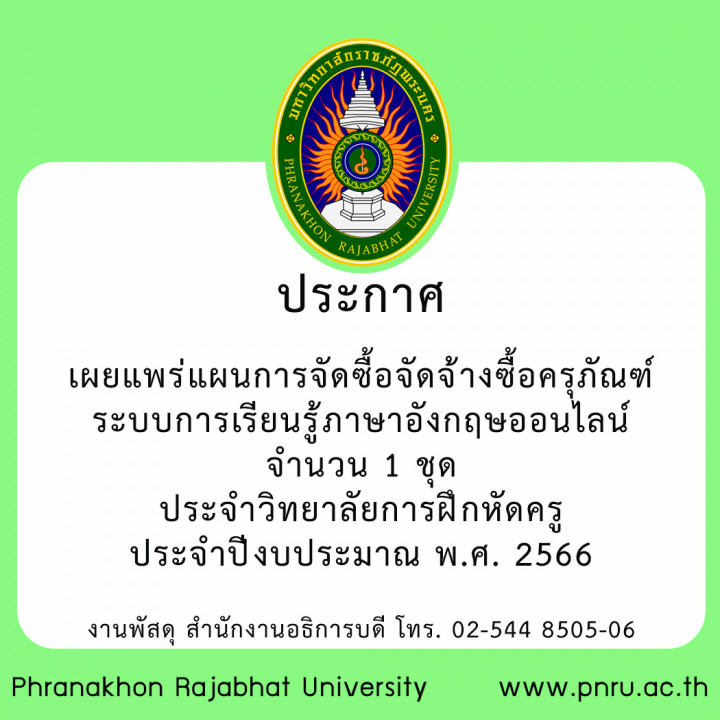 มหาวิทยาลัยราชภัฏพระนคร
PHRANAKHON RAJABHAT UNIVERSITY

ประกาศ

เผยแพร่แผนการจัดซื้อจัดจ้างซื้อครุภัณฑ์
ระบบการเรียนรู้ภาษาอังกฤษออนไลน์
จำนวน 1 ชุด
ประจำวิทยาลัยการฝึกหัดครู
ประจำปีงบประมาณ พ.ศ. 2566

งานพัสดุ สำนักงานอธิการบดี โทร. 02-544 8505-06

Phranakhon Rajabhat University www.pnru.ac.th